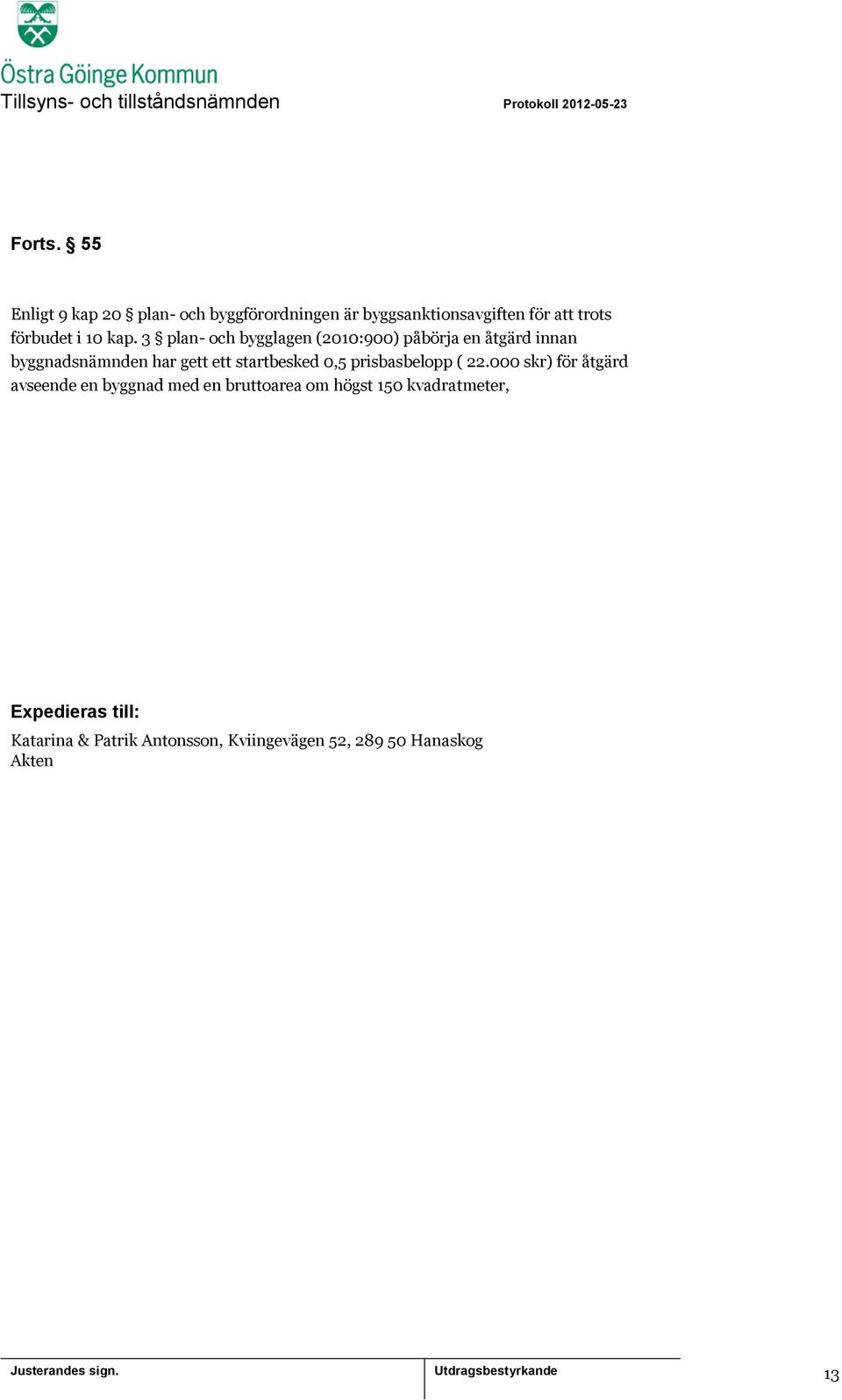 Östra Göinge Kommun
Tillsyns- och tillståndsnämnden

Protokoll 2012-05-23

Forts. § 55

Enligt 9 kap 20 § plan- och byggförordningen är byggsanktionsavgiften för att trots förbudet i 10 kap. 3 § plan- och bygglagen (2010:900) påbörja en åtgärd innan byggnadsnämnden har gett ett startbesked 0,5 prisbasbelopp ( 22.000 skr) för åtgärd avseende en byggnad med en bruttoarea om högst 150 kvadratmeter,

Expedieras till:
Katarina & Patrik Antonsson, Kviingevägen 52, 289 50 Hanaskog
Akten

Justerandes sign.

Utdragsbestyrkande

13